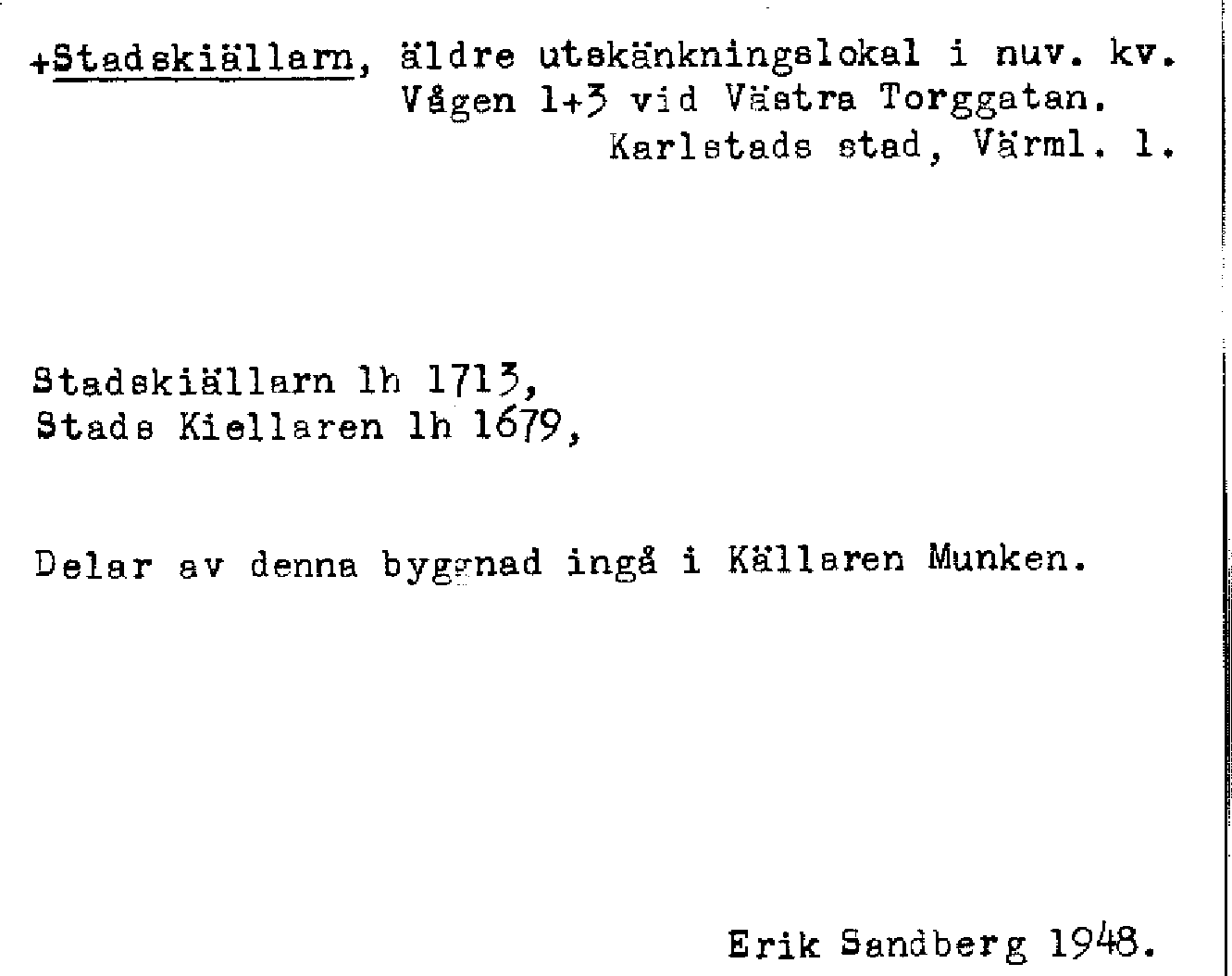 +Stadskiällarn, äldre utskänkningslokal i nuv. kv. Vågen 1+3 vid Västra Torggatan.
Karlstads stad, Värml. l.

Stadskiällarn lh 1713,
Stads Kiellaren lh 1679,

Delar av denna byggnad ingå i Källaren Munken.

Erik Sandberg 1948.